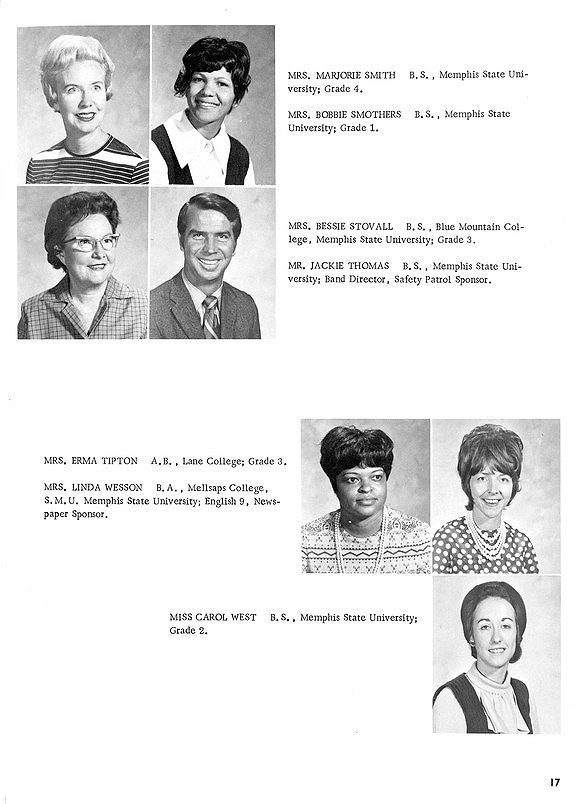 MRS. MARJORIE SMITH B.S., Memphis State University; Grade 4.

MRS. BOBBIE SMOTHERS B.S., Memphis State University; Grade 1.

MRS. BESSIE STOVALL B.S., Blue Mountain College, Memphis State University; Grade 3.

MR. JACKIE THOMAS B.S., Memphis State University; Band Director, Safety Patrol Sponsor.

MRS. ERMA TIPTON A.B., Lane College; Grade 3.

MRS. LINDA WESSON B.A., Mellsaps College, S.M.U. Memphis State University; English 9, Newspaper Sponsor.

MISS CAROL WEST B.S., Memphis State University; Grade 2.

17